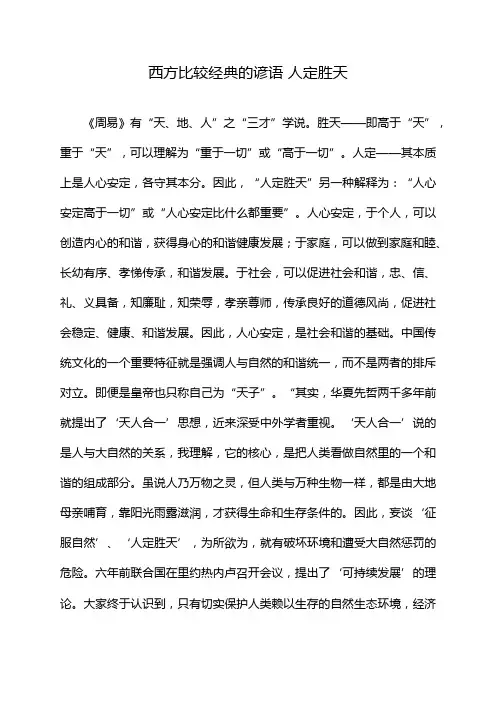 西方比较经典的谚语 人定胜天

《周易》有“天、地、人”之“三才”学说。胜天——即高于“天”，重于“天”，可以理解为“重于一切”或“高于一切”。人定——其本质上是人心安定，各守其本分。因此，“人定胜天”另一种解释为：“人心安定高于一切”或“人心安定比什么都重要”。人心安定，于个人，可以创造内心的和谐，获得身心的和谐健康发展；于家庭，可以做到家庭和睦、长幼有序、孝悌传承，和谐发展。于社会，可以促进社会和谐，忠、信、礼、义具备，知廉耻，知荣辱，孝亲尊师，传承良好的道德风尚，促进社会稳定、健康、和谐发展。因此，人心安定，是社会和谐的基础。中国传统文化的一个重要特征就是强调人与自然的和谐统一，而不是两者的排斥对立。即便是皇帝也只称自己为“天子”。“其实，华夏先哲两千多年前就提出了‘天人合一’思想，近来深受中外学者重视。‘天人合一’说的是人与大自然的关系，我理解，它的核心，是把人类看做自然里的一个和谐的组成部分。虽说人乃万物之灵，但人类与万种生物一样，都是由大地母亲哺育，靠阳光雨露滋润，才获得生命和生存条件的。因此，妄谈‘征服自然’、‘人定胜天’，为所欲为，就有破坏环境和遭受大自然惩罚的危险。六年前联合国在里约热内卢召开会议，提出了‘可持续发展’的理论。大家终于认识到，只有切实保护人类赖以生存的自然生态环境，经济